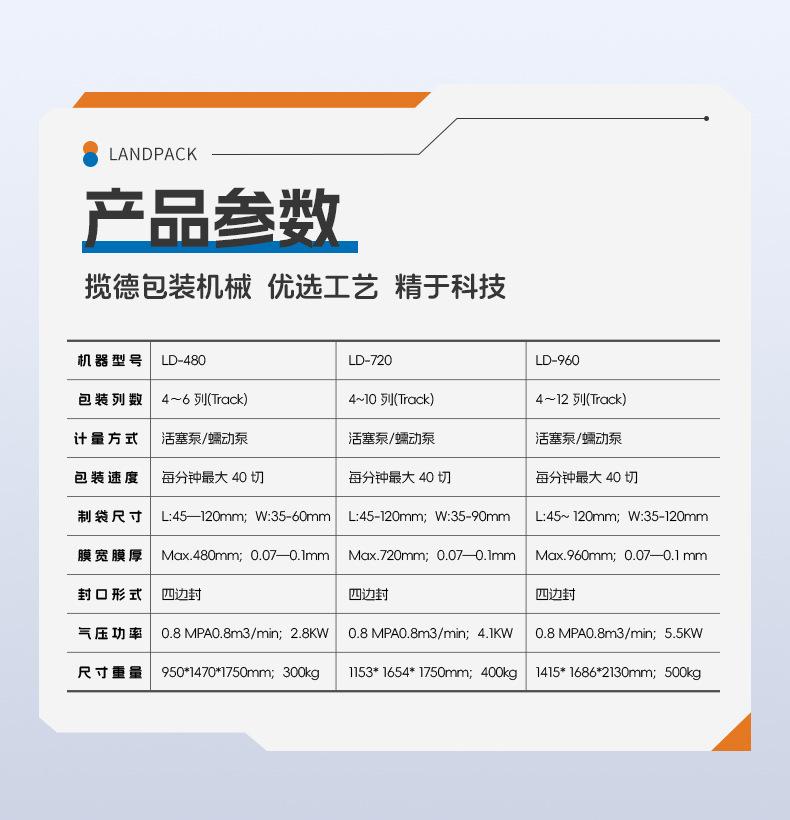 LANDPACK

产品参数

揽德包装机械 优选工艺 精于科技

| 机器型号 | LD-480 | LD-720 | LD-960 |
|---|---|---|---|
| 包装列数 | 4~6 列(Track) | 4~10 列(Track) | 4~12 列(Track) |
| 计量方式 | 活塞泵/蠕动泵 | 活塞泵/蠕动泵 | 活塞泵/蠕动泵 |
| 包装速度 | 每分钟最大 40 切 | 每分钟最大 40 切 | 每分钟最大 40 切 |
| 制袋尺寸 | L:45—120mm; W:35-60mm | L:45-120mm; W:35-90mm | L:45~ 120mm; W:35-120mm |
| 膜宽膜厚 | Max.480mm; 0.07—0.1mm | Max.720mm; 0.07—0.1mm | Max.960mm; 0.07—0.1 mm |
| 封口形式 | 四边封 | 四边封 | 四边封 |
| 气压功率 | 0.8 MPA0.8m3/min; 2.8KW | 0.8 MPA0.8m3/min; 4.1KW | 0.8 MPA0.8m3/min; 5.5KW |
| 尺寸重量 | 950*1470*1750mm; 300kg | 1153* 1654* 1750mm; 400kg | 1415* 1686*2130mm; 500kg |